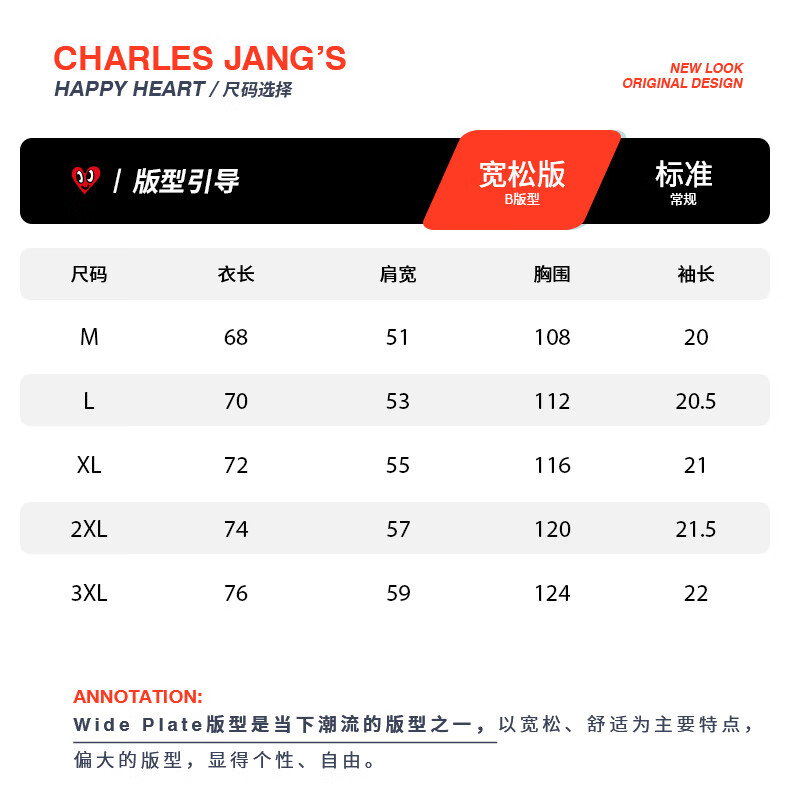 CHARLES JANG'S
HAPPY HEART / 尺码选择

NEW LOOK
ORIGINAL DESIGN

/ 版型引导

宽松版
B版型

标准
常规

| 尺码 | 衣长 | 肩宽 | 胸围 | 袖长 |
|---|---|---|---|---|
| M | 68 | 51 | 108 | 20 |
| L | 70 | 53 | 112 | 20.5 |
| XL | 72 | 55 | 116 | 21 |
| 2XL | 74 | 57 | 120 | 21.5 |
| 3XL | 76 | 59 | 124 | 22 |

ANNOTATION:
Wide Plate版型是当下潮流的版型之一，以宽松、舒适为主要特点，偏大的版型，显得个性、自由。